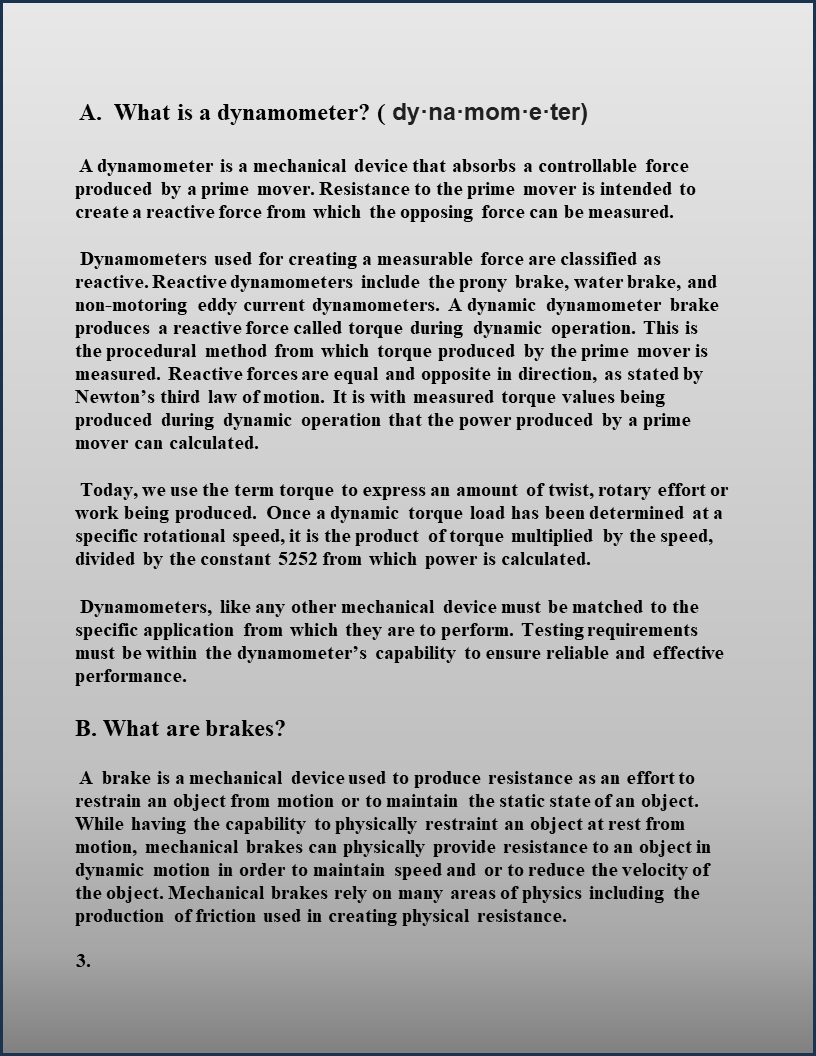 A. What is a dynamometer? ( dy·na·mom·e·ter)

A dynamometer is a mechanical device that absorbs a controllable force produced by a prime mover. Resistance to the prime mover is intended to create a reactive force from which the opposing force can be measured.

Dynamometers used for creating a measurable force are classified as reactive. Reactive dynamometers include the prony brake, water brake, and non-motoring eddy current dynamometers. A dynamic dynamometer brake produces a reactive force called torque during dynamic operation. This is the procedural method from which torque produced by the prime mover is measured. Reactive forces are equal and opposite in direction, as stated by Newton's third law of motion. It is with measured torque values being produced during dynamic operation that the power produced by a prime mover can calculated.

Today, we use the term torque to express an amount of twist, rotary effort or work being produced. Once a dynamic torque load has been determined at a specific rotational speed, it is the product of torque multiplied by the speed, divided by the constant 5252 from which power is calculated.

Dynamometers, like any other mechanical device must be matched to the specific application from which they are to perform. Testing requirements must be within the dynamometer's capability to ensure reliable and effective performance.

B. What are brakes?

A brake is a mechanical device used to produce resistance as an effort to restrain an object from motion or to maintain the static state of an object. While having the capability to physically restraint an object at rest from motion, mechanical brakes can physically provide resistance to an object in dynamic motion in order to maintain speed and or to reduce the velocity of the object. Mechanical brakes rely on many areas of physics including the production of friction used in creating physical resistance.

3.